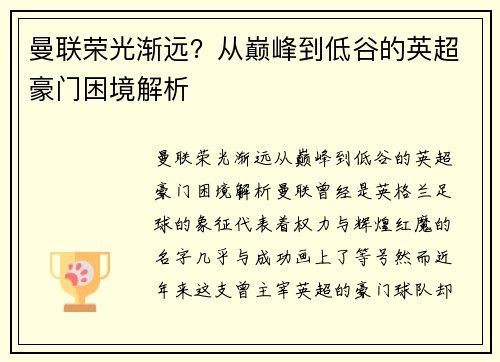 曼联荣光渐远？从巅峰到低谷的英超豪门困境解析

曼联荣光渐远从巅峰到低谷的英超豪门困境解析曼联曾经是英格兰足球的象征代表着权力与辉煌红魔的名字几乎与成功画上了等号然而近年来这支曾主宰英超的豪门球队却